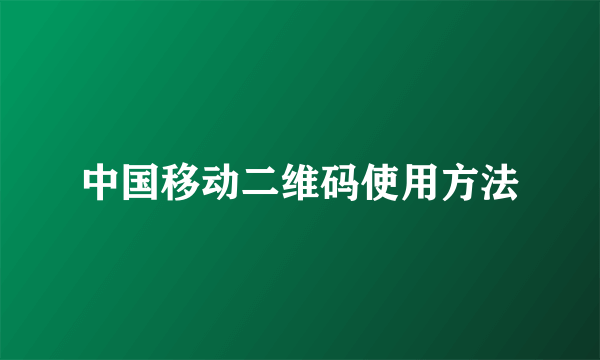 中国移动二维码使用方法